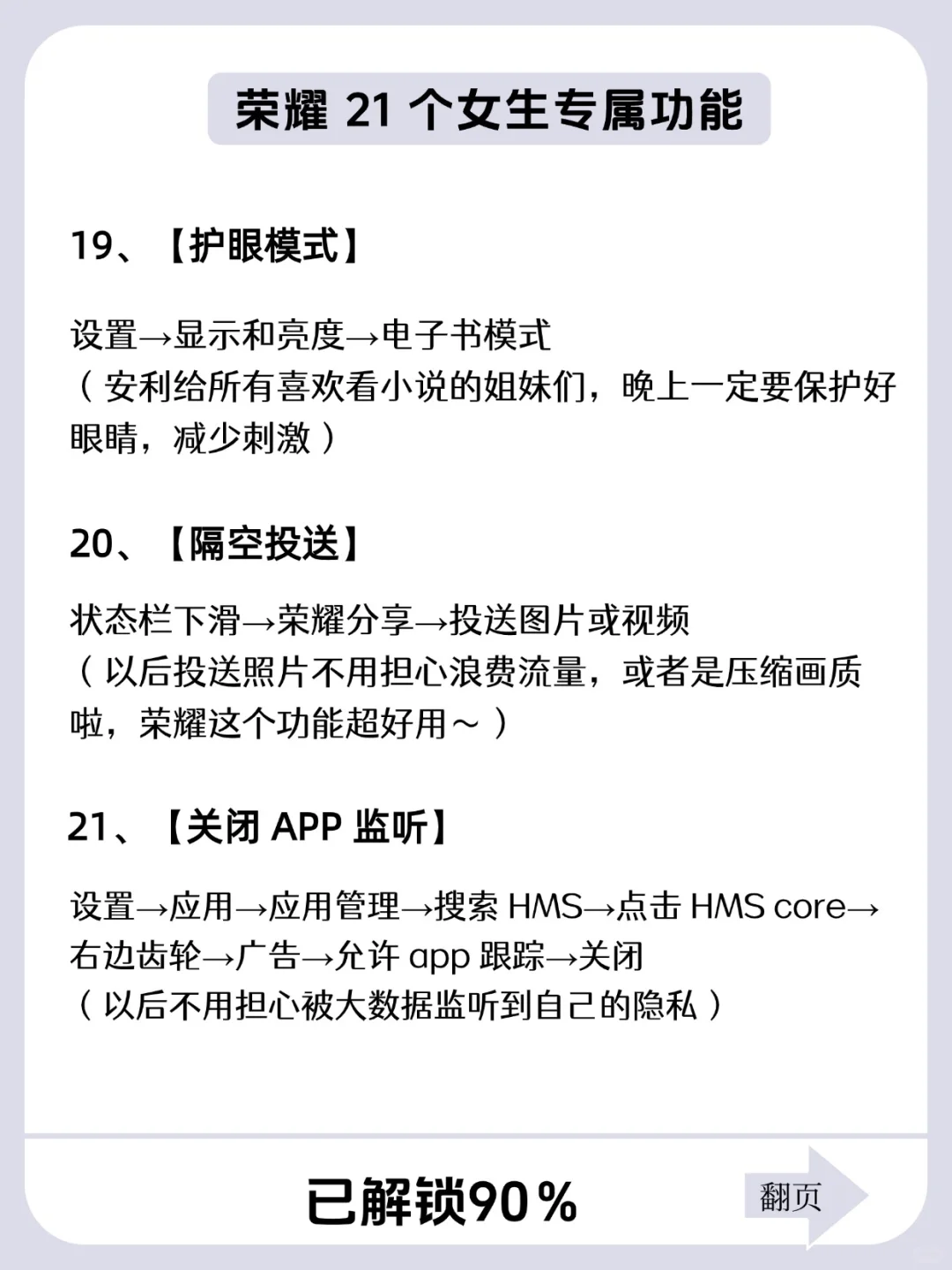 荣耀 21 个女生专属功能

19、【护眼模式】

设置→显示和亮度→电子书模式
（安利给所有喜欢看小说的姐妹们，晚上一定要保护好眼睛，减少刺激）

20、【隔空投送】

状态栏下滑→荣耀分享→投送图片或视频
（以后投送照片不用担心浪费流量，或者是压缩画质啦，荣耀这个功能超好用～）

21、【关闭 APP 监听】

设置→应用→应用管理→搜索 HMS→点击 HMS core→右边齿轮→广告→允许 app 跟踪→关闭
（以后不用担心被大数据监听到自己的隐私）

已解锁90%

翻页